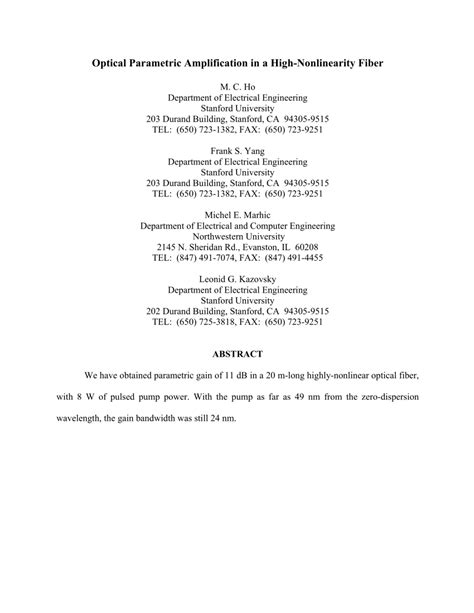 Optical Parametric Amplification in a High-Nonlinearity Fiber

M. C. Ho
Department of Electrical Engineering
Stanford University
203 Durand Building, Stanford, CA 94305-9515
TEL: (650) 723-1382, FAX: (650) 723-9251

Frank S. Yang
Department of Electrical Engineering
Stanford University
203 Durand Building, Stanford, CA 94305-9515
TEL: (650) 723-1382, FAX: (650) 723-9251

Michel E. Marhic
Department of Electrical and Computer Engineering
Northwestern University
2145 N. Sheridan Rd., Evanston, IL 60208
TEL: (847) 491-7074, FAX: (847) 491-4455

Leonid G. Kazovsky
Department of Electrical Engineering
Stanford University
202 Durand Building, Stanford, CA 94305-9515
TEL: (650) 725-3818, FAX: (650) 723-9251

ABSTRACT

We have obtained parametric gain of 11 dB in a 20 m-long highly-nonlinear optical fiber, with 8 W of pulsed pump power. With the pump as far as 49 nm from the zero-dispersion wavelength, the gain bandwidth was still 24 nm.